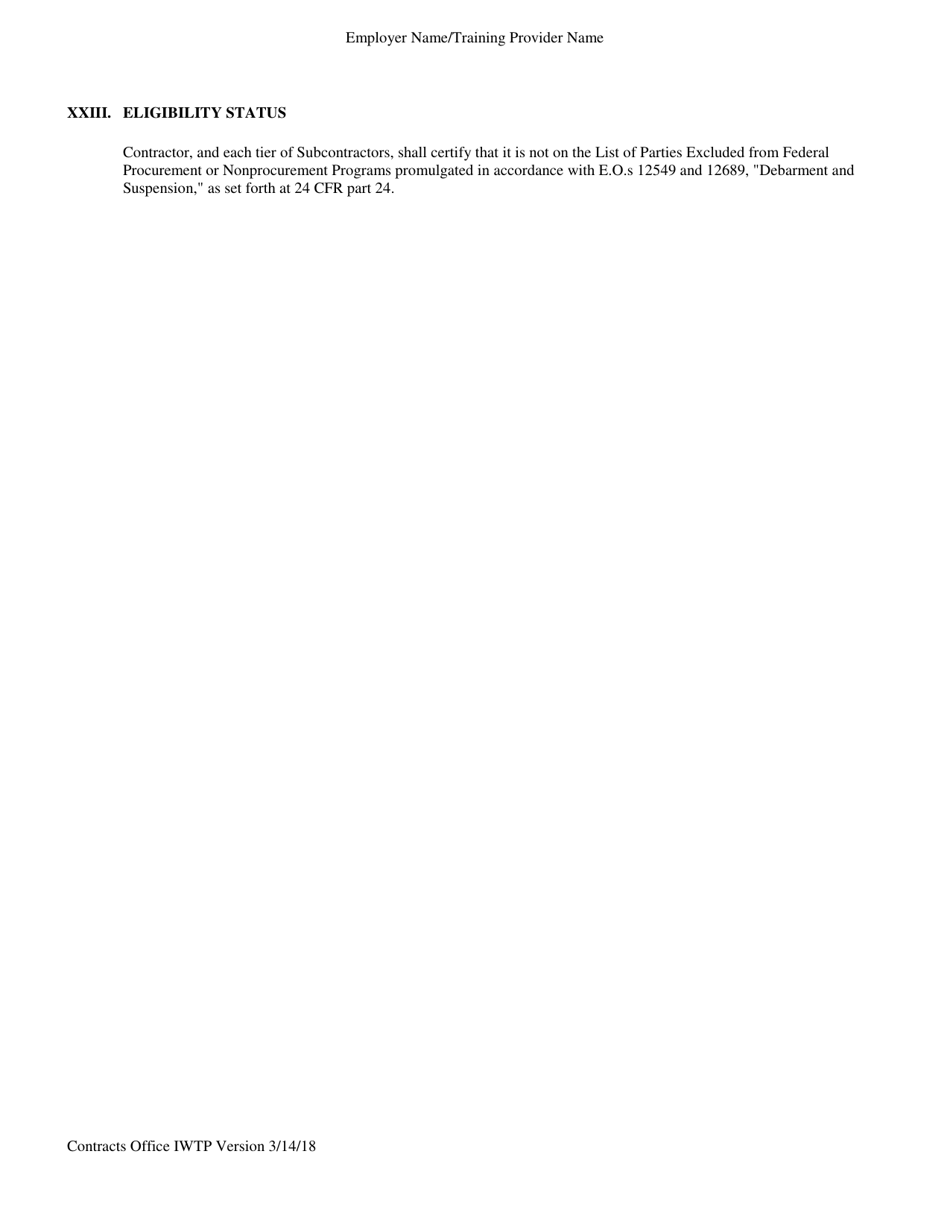 Employer Name/Training Provider Name

XXIII. ELIGIBILITY STATUS

Contractor, and each tier of Subcontractors, shall certify that it is not on the List of Parties Excluded from Federal Procurement or Nonprocurement Programs promulgated in accordance with E.O.s 12549 and 12689, "Debarment and Suspension," as set forth at 24 CFR part 24.

Contracts Office IWTP Version 3/14/18